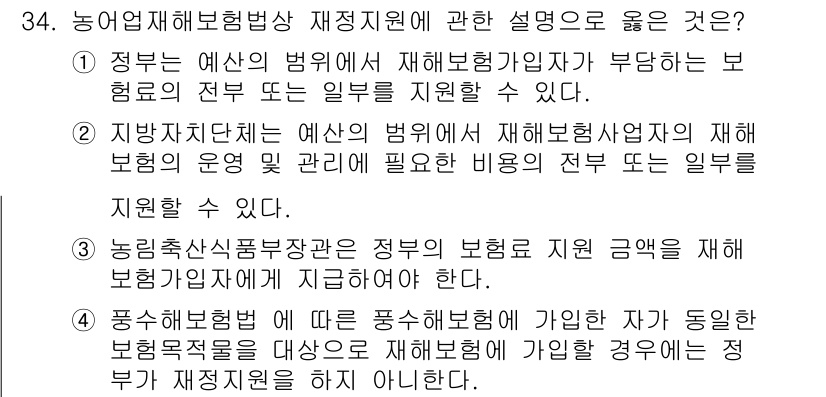 34. 농어업재해보험법상 재정지원에 관한 설명으로 옳은 것은?

① 정부는 예산의 범위에서 재해보험가입자가 부담하는 보험료의 전부 또는 일부를 지원할 수 있다.

② 지방자치단체는 예산의 범위에서 재해보험사업자의 재해보험의 운영 및 관리에 필요한 비용의 전부 또는 일부를 지원할 수 있다.

③ 농림축산식품부장관은 정부의 보험료 지원 금액을 재해보험가입자에게 지급하여야 한다.

④ 풍수해보험법 에 따른 풍수해보험에 가입한 자가 동일한 보험목적물을 대상으로 재해보험에 가입할 경우에는 정부가 재정지원을 하지 아니한다.